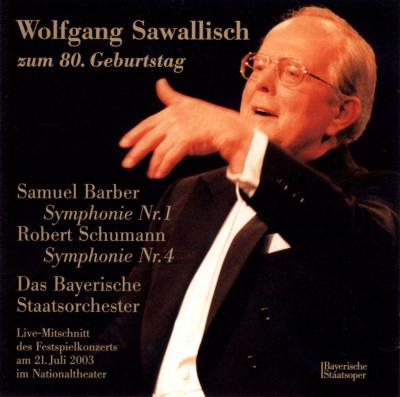 Wolfgang Sawallisch
zum 80. Geburtstag

Samuel Barber
Symphonie Nr.1
Robert Schumann
Symphonie Nr.4

Das Bayerische Staatsorchester

Live-Mitschnitt des Festspielkonzerts am 21. Juli 2003 im Nationaltheater

Bayerische Staatsoper